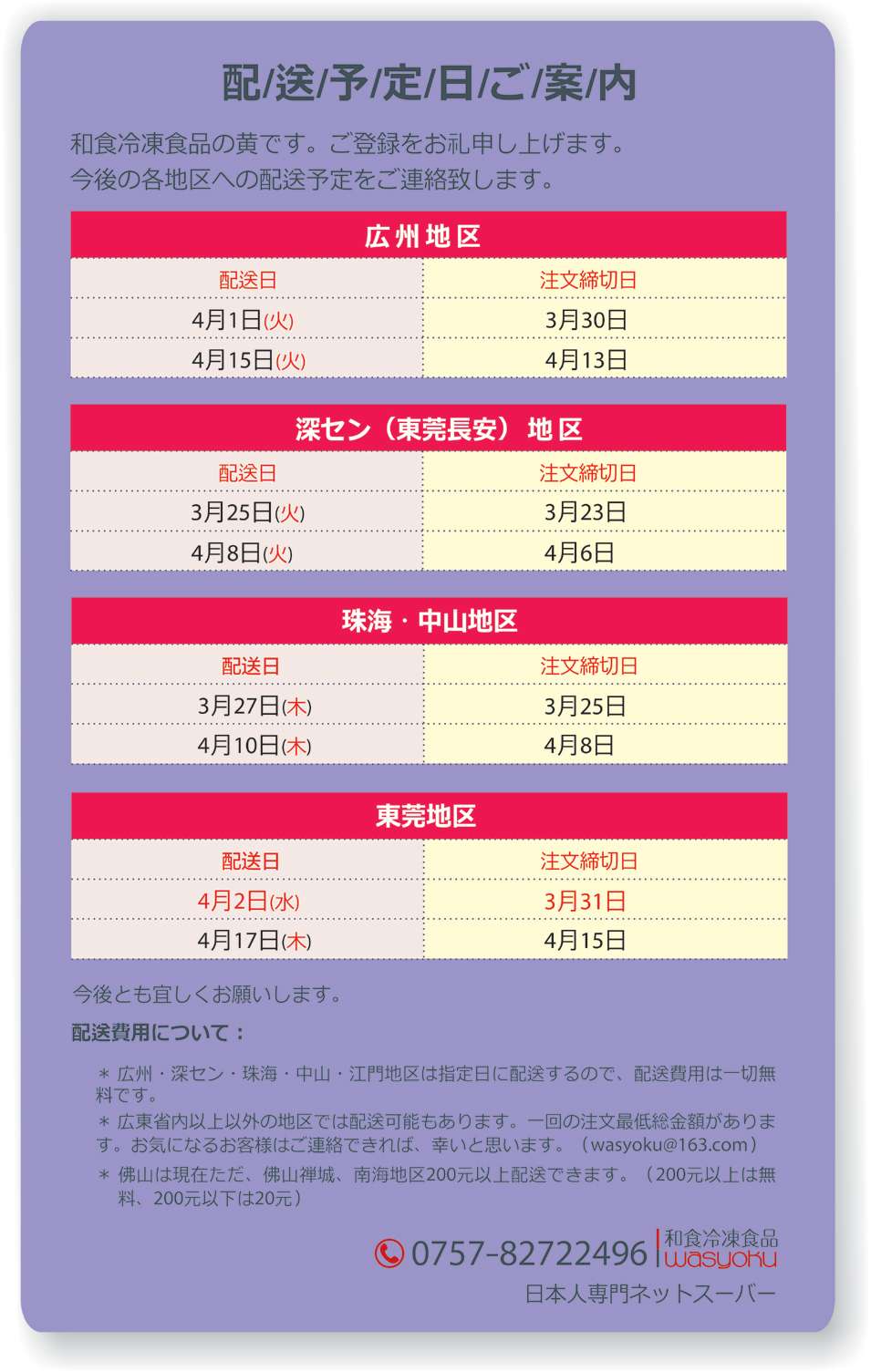 配/送/予/定/日/ご/案/内

和食冷凍食品の黄です。ご登録をお礼申し上げます。
今後の各地区への配送予定をご連絡致します。

広州地区

| 配送日 | 注文締切日 |
|---|---|
| 4月1日(火) | 3月30日 |
| 4月15日(火) | 4月13日 |

深セン（東莞長安）地区

| 配送日 | 注文締切日 |
|---|---|
| 3月25日(火) | 3月23日 |
| 4月8日(火) | 4月6日 |

珠海・中山地区

| 配送日 | 注文締切日 |
|---|---|
| 3月27日(木) | 3月25日 |
| 4月10日(木) | 4月8日 |

東莞地区

| 配送日 | 注文締切日 |
|---|---|
| 4月2日(水) | 3月31日 |
| 4月17日(木) | 4月15日 |

今後とも宜しくお願いします。

配送費用について：

＊ 広州・深セン・珠海・中山・江門地区は指定日に配送するので、配送費用は一切無料です。

＊ 広東省内以上以外の地区では配送可能もあります。一回の注文最低総金額があります。お気になるお客様はご連絡できれば、幸いと思います。（wasyoku@163.com）

＊ 佛山は現在ただ、佛山禅城、南海地区200元以上配送できます。（200元以上は無料、200元以下は20元）

0757-82722496 和食冷凍食品 wasyoku
日本人専門ネットスーパー